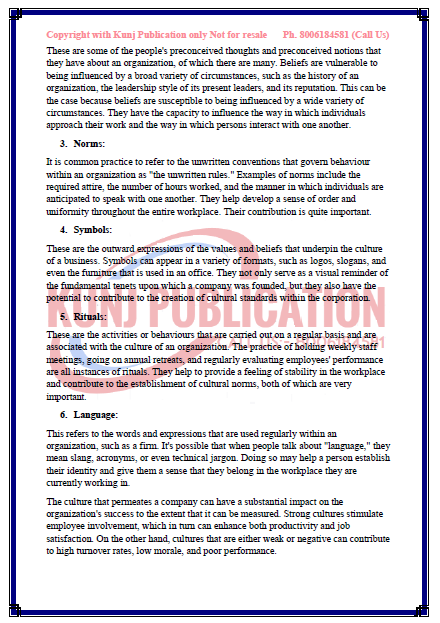 Copyright with Kunj Publication only Not for resale Ph. 8006184581 (Call Us)

These are some of the people's preconceived thoughts and preconceived notions that they have about an organization, of which there are many. Beliefs are vulnerable to being influenced by a broad variety of circumstances, such as the history of an organization, the leadership style of its present leaders, and its reputation. This can be the case because beliefs are susceptible to being influenced by a wide variety of circumstances. They have the capacity to influence the way in which individuals approach their work and the way in which persons interact with one another.

3. Norms:

It is common practice to refer to the unwritten conventions that govern behaviour within an organization as "the unwritten rules." Examples of norms include the required attire, the number of hours worked, and the manner in which individuals are anticipated to speak with one another. They help develop a sense of order and uniformity throughout the entire workplace. Their contribution is quite important.

4. Symbols:

These are the outward expressions of the values and beliefs that underpin the culture of a business. Symbols can appear in a variety of formats, such as logos, slogans, and even the furniture that is used in an office. They not only serve as a visual reminder of the fundamental tenets upon which a company was founded, but they also have the potential to contribute to the creation of cultural standards within the corporation.

KUNJ PUBLICATION

5. Rituals:

These are the activities or behaviours that are carried out on a regular basis and are associated with the culture of an organization. The practice of holding weekly staff meetings, going on annual retreats, and regularly evaluating employees' performance are all instances of rituals. They help to provide a feeling of stability in the workplace and contribute to the establishment of cultural norms, both of which are very important.

6. Language:

This refers to the words and expressions that are used regularly within an organization, such as a firm. It's possible that when people talk about "language," they mean slang, acronyms, or even technical jargon. Doing so may help a person establish their identity and give them a sense that they belong in the workplace they are currently working in.

The culture that permeates a company can have a substantial impact on the organization's success to the extent that it can be measured. Strong cultures stimulate employee involvement, which in turn can enhance both productivity and job satisfaction. On the other hand, cultures that are either weak or negative can contribute to high turnover rates, low morale, and poor performance.